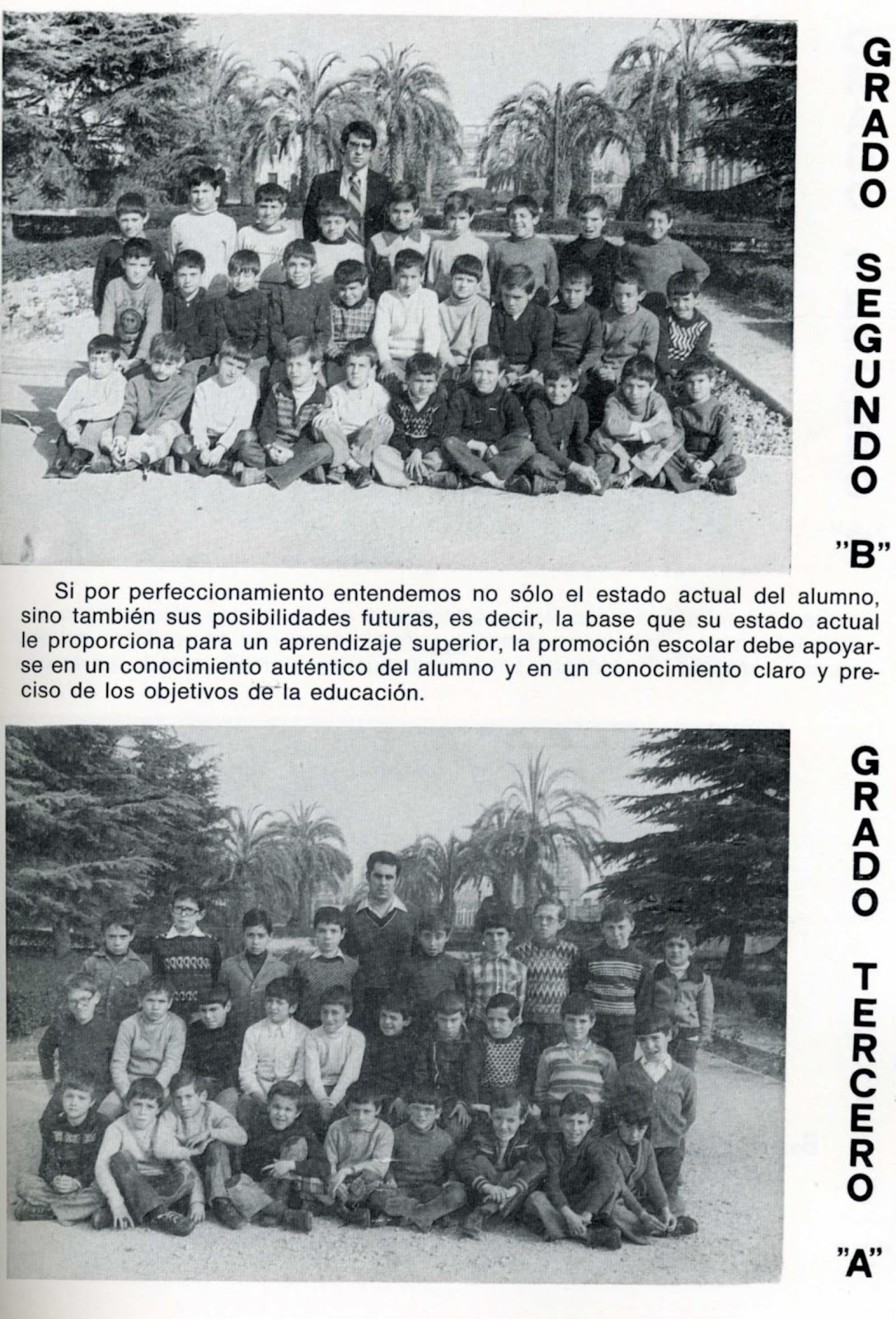 GRADO SEGUNDO "B"

Si por perfeccionamiento entendemos no sólo el estado actual del alumno, sino también sus posibilidades futuras, es decir, la base que su estado actual le proporciona para un aprendizaje superior, la promoción escolar debe apoyarse en un conocimiento auténtico del alumno y en un conocimiento claro y preciso de los objetivos de la educación.

GRADO TERCERO "A"